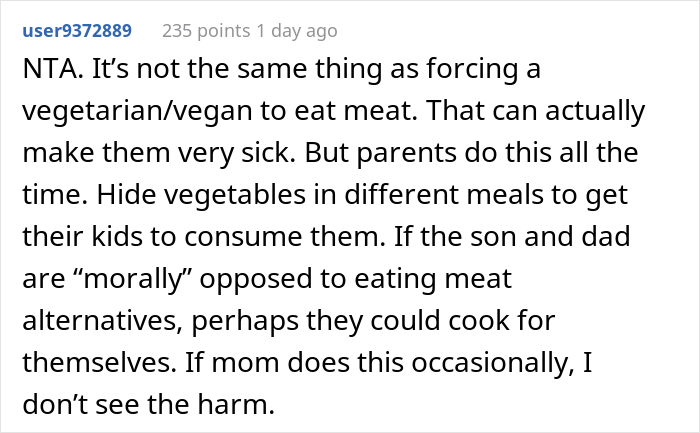 user9372889 235 points 1 day ago

NTA. It’s not the same thing as forcing a vegetarian/vegan to eat meat. That can actually make them very sick. But parents do this all the time. Hide vegetables in different meals to get their kids to consume them. If the son and dad are “morally” opposed to eating meat alternatives, perhaps they could cook for themselves. If mom does this occasionally, I don’t see the harm.